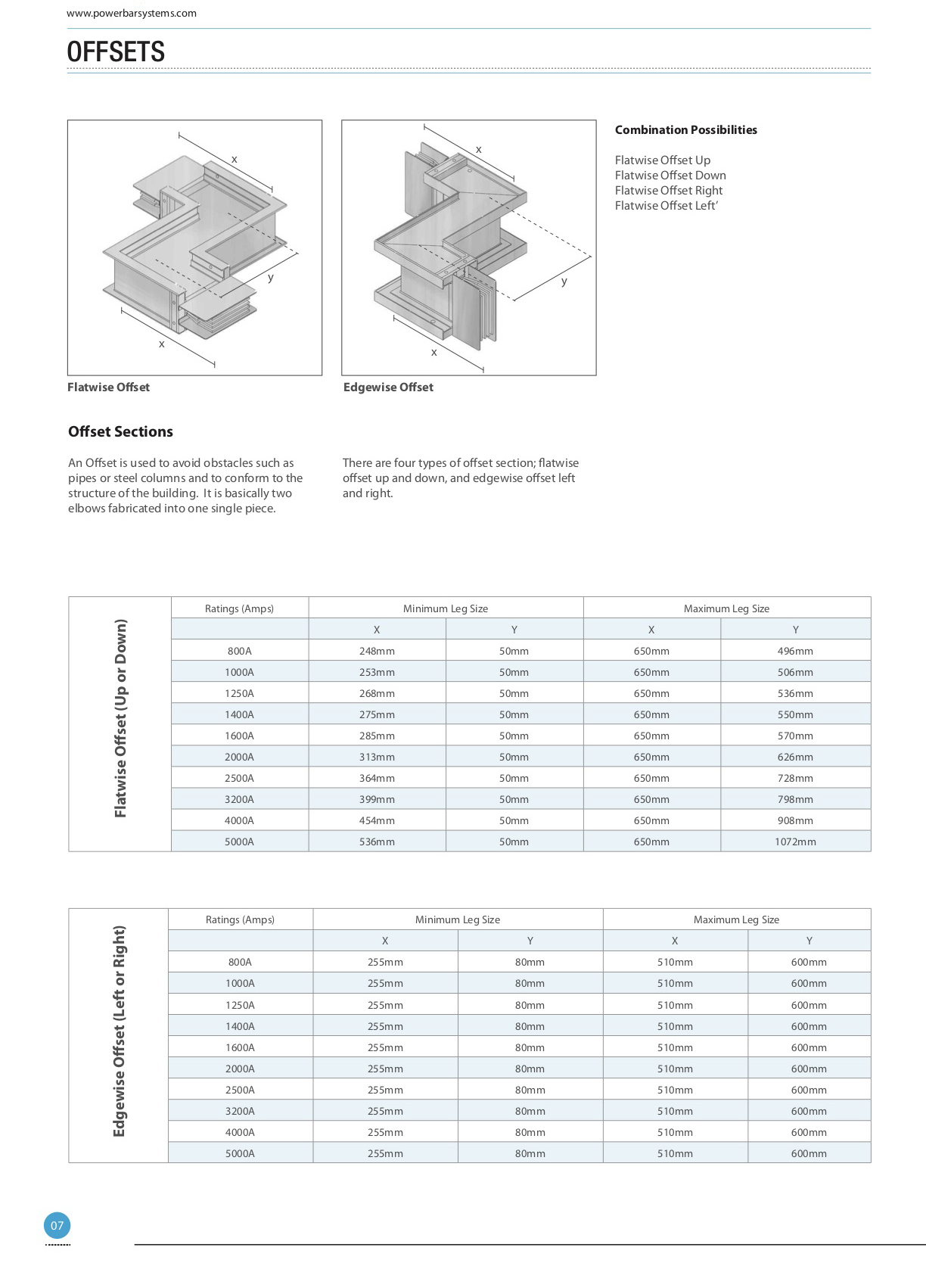 www.powerbarsystems.com

OFFSETS

x

y

x

Flatwise Offset

x

y

x

Edgewise Offset

Combination Possibilities

Flatwise Offset Up
Flatwise Offset Down
Flatwise Offset Right
Flatwise Offset Left'

Offset Sections

An Offset is used to avoid obstacles such as pipes or steel columns and to conform to the structure of the building. It is basically two elbows fabricated into one single piece.

There are four types of offset section; flatwise offset up and down, and edgewise offset left and right.

Flatwise Offset (Up or Down)

| Ratings (Amps) | Minimum Leg Size | | Maximum Leg Size | |
|---|---|---|---|---|
| | X | Y | X | Y |
| 800A | 248mm | 50mm | 650mm | 496mm |
| 1000A | 253mm | 50mm | 650mm | 506mm |
| 1250A | 268mm | 50mm | 650mm | 536mm |
| 1400A | 275mm | 50mm | 650mm | 550mm |
| 1600A | 285mm | 50mm | 650mm | 570mm |
| 2000A | 313mm | 50mm | 650mm | 626mm |
| 2500A | 364mm | 50mm | 650mm | 728mm |
| 3200A | 399mm | 50mm | 650mm | 798mm |
| 4000A | 454mm | 50mm | 650mm | 908mm |
| 5000A | 536mm | 50mm | 650mm | 1072mm |

Edgewise Offset (Left or Right)

| Ratings (Amps) | Minimum Leg Size | | Maximum Leg Size | |
|---|---|---|---|---|
| | X | Y | X | Y |
| 800A | 255mm | 80mm | 510mm | 600mm |
| 1000A | 255mm | 80mm | 510mm | 600mm |
| 1250A | 255mm | 80mm | 510mm | 600mm |
| 1400A | 255mm | 80mm | 510mm | 600mm |
| 1600A | 255mm | 80mm | 510mm | 600mm |
| 2000A | 255mm | 80mm | 510mm | 600mm |
| 2500A | 255mm | 80mm | 510mm | 600mm |
| 3200A | 255mm | 80mm | 510mm | 600mm |
| 4000A | 255mm | 80mm | 510mm | 600mm |
| 5000A | 255mm | 80mm | 510mm | 600mm |

07